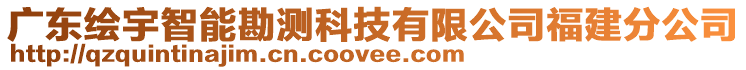 广东绘宇智能勘测科技有限公司福建分公司
http://qzquintinajim.cn.coovee.com